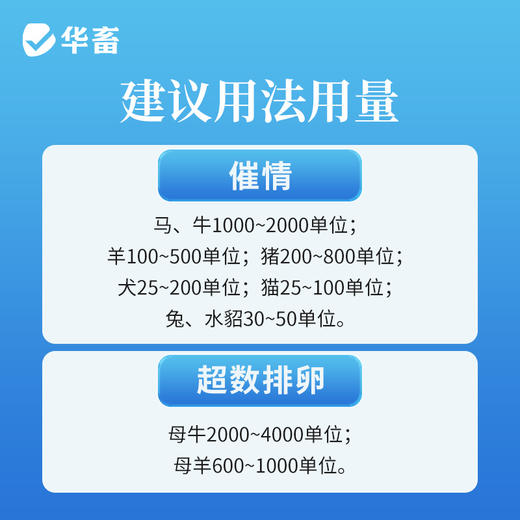 华畜

建议用法用量

催情

马、牛1000~2000单位；
羊100~500单位；猪200~800单位；
犬25~200单位；猫25~100单位；
兔、水貂30~50单位。

超数排卵

母牛2000~4000单位；
母羊600~1000单位。